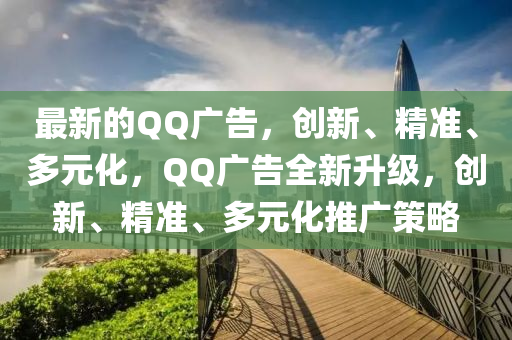 最新的QQ广告，创新、精准、多元化，QQ广告全新升级，创新、精准、多元化推广策略